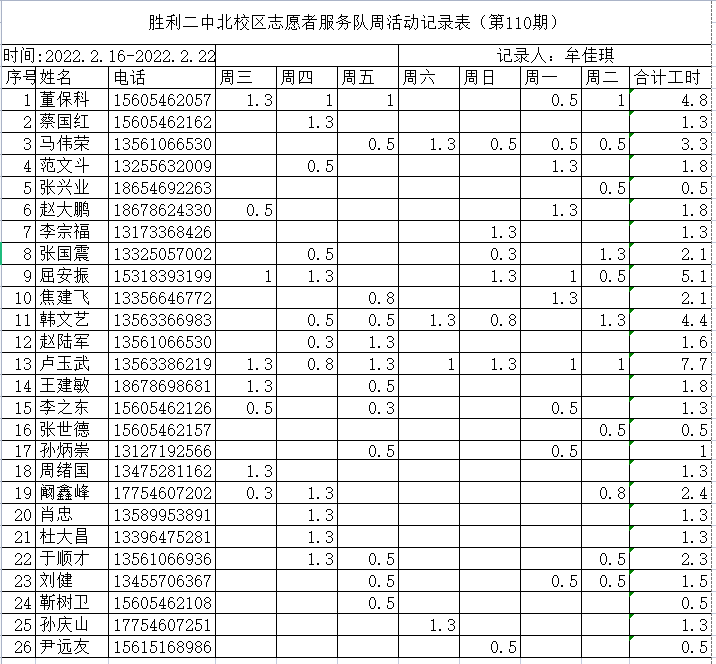 胜利二中北校区志愿者服务队周活动记录表（第110期）

时间:2022.2.16-2022.2.22　　记录人：牟佳琪

| 序号 | 姓名 | 电话 | 周三 | 周四 | 周五 | 周六 | 周日 | 周一 | 周二 | 合计工时 |
|---|---|---|---|---|---|---|---|---|---|---|
| 1 | 董保科 | 15605462057 | 1.3 | 1 | 1 | | | 0.5 | 1 | 4.8 |
| 2 | 蔡国红 | 15605462162 | | 1.3 | | | | | | 1.3 |
| 3 | 马伟荣 | 13561066530 | | | 0.5 | 1.3 | 0.5 | 0.5 | 0.5 | 3.3 |
| 4 | 范文斗 | 13255632009 | | 0.5 | | | | 1.3 | | 1.8 |
| 5 | 张兴业 | 18654692263 | | | | | | | 0.5 | 0.5 |
| 6 | 赵大鹏 | 18678624330 | 0.5 | | | | | 1.3 | | 1.8 |
| 7 | 李宗福 | 13173368426 | | | | | 1.3 | | | 1.3 |
| 8 | 张国震 | 13325057002 | | 0.5 | | | 0.3 | | 1.3 | 2.1 |
| 9 | 屈安振 | 15318393199 | 1 | 1.3 | | | 1.3 | 1 | 0.5 | 5.1 |
| 10 | 焦建飞 | 13356646772 | | | 0.8 | | | 1.3 | | 2.1 |
| 11 | 韩文艺 | 13563366983 | | 0.5 | 0.5 | 1.3 | 0.8 | | 1.3 | 4.4 |
| 12 | 赵陆军 | 13561066530 | | 0.3 | 1.3 | | | | | 1.6 |
| 13 | 卢玉武 | 13563386219 | 1.3 | 0.8 | 1.3 | 1 | 1.3 | 1 | 1 | 7.7 |
| 14 | 王建敏 | 18678698681 | 1.3 | | 0.5 | | | | | 1.8 |
| 15 | 李之东 | 15605462126 | 0.5 | | 0.3 | | | 0.5 | | 1.3 |
| 16 | 张世德 | 15605462157 | | | | | | | 0.5 | 0.5 |
| 17 | 孙炳崇 | 13127192566 | | | 0.5 | | | 0.5 | | 1 |
| 18 | 周绪国 | 13475281162 | 1.3 | | | | | | | 1.3 |
| 19 | 阚鑫峰 | 17754607202 | 0.3 | 1.3 | | | | | 0.8 | 2.4 |
| 20 | 肖忠 | 13589953891 | | 1.3 | | | | | | 1.3 |
| 21 | 杜大昌 | 13396475281 | | 1.3 | | | | | | 1.3 |
| 22 | 于顺才 | 13561066936 | | 1.3 | 0.5 | | | | 0.5 | 2.3 |
| 23 | 刘健 | 13455706367 | | | 0.5 | | | 0.5 | 0.5 | 1.5 |
| 24 | 靳树卫 | 15605462108 | | | 0.5 | | | | | 0.5 |
| 25 | 孙庆山 | 17754607251 | | | | 1.3 | | | | 1.3 |
| 26 | 尹远友 | 15615168986 | | | | | 0.5 | | | 0.5 |